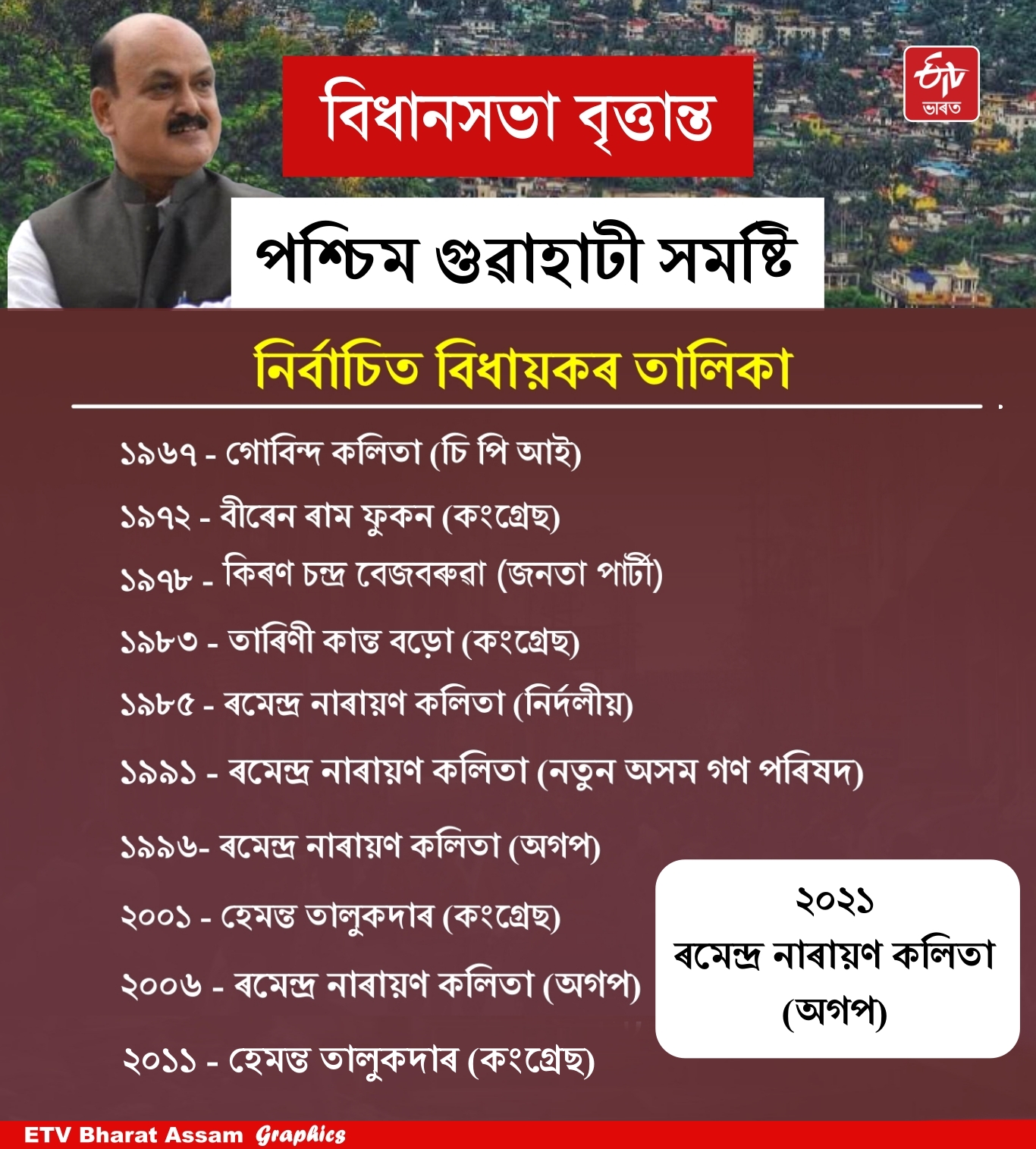 বিধানসভা বৃত্তান্ত

ETV ভাৰত

পশ্চিম গুৱাহাটী সমষ্টি

নিৰ্বাচিত বিধায়কৰ তালিকা

১৯৬৭ - গোবিন্দ কলিতা (চি পি আই)

১৯৭২ - বীৰেন ৰাম ফুকন (কংগ্ৰেছ)

১৯৭৮ - কিৰণ চন্দ্ৰ বেজবৰুৱা (জনতা পাৰ্টী)

১৯৮৩ - তাৰিণী কান্ত বড়ো (কংগ্ৰেছ)

১৯৮৫ - ৰমেন্দ্ৰ নাৰায়ণ কলিতা (নিৰ্দলীয়)

১৯৯১ - ৰমেন্দ্ৰ নাৰায়ণ কলিতা (নতুন অসম গণ পৰিষদ)

১৯৯৬- ৰমেন্দ্ৰ নাৰায়ণ কলিতা (অগপ)

২০০১ - হেমন্ত তালুকদাৰ (কংগ্ৰেছ)

২০০৬ - ৰমেন্দ্ৰ নাৰায়ণ কলিতা (অগপ)

২০১১ - হেমন্ত তালুকদাৰ (কংগ্ৰেছ)

২০২১
ৰমেন্দ্ৰ নাৰায়ণ কলিতা
(অগপ)

ETV Bharat Assam Graphics